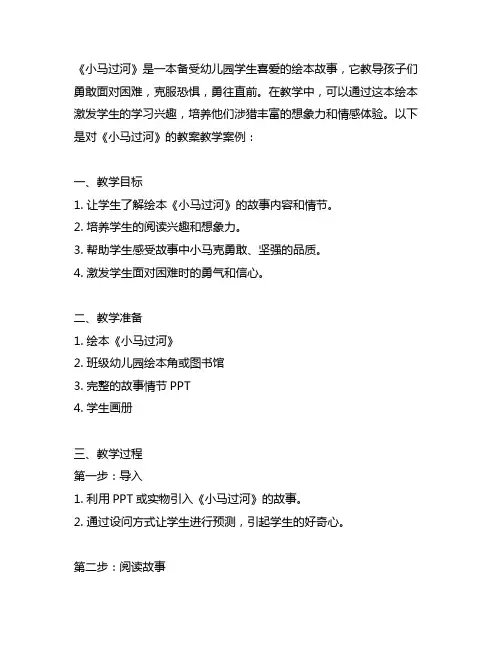 《小马过河》是一本备受幼儿园学生喜爱的绘本故事，它教导孩子们勇敢面对困难，克服恐惧，勇往直前。在教学中，可以通过这本绘本激发学生的学习兴趣，培养他们涉猎丰富的想象力和情感体验。以下是对《小马过河》的教案教学案例：

一、教学目标
1. 让学生了解绘本《小马过河》的故事内容和情节。
2. 培养学生的阅读兴趣和想象力。
3. 帮助学生感受故事中小马克勇敢、坚强的品质。
4. 激发学生面对困难时的勇气和信心。

二、教学准备
1. 绘本《小马过河》
2. 班级幼儿园绘本角或图书馆
3. 完整的故事情节 PPT
4. 学生画册

三、教学过程
第一步：导入
1. 利用 PPT 或实物引入《小马过河》的故事。
2. 通过设问方式让学生进行预测，引起学生的好奇心。

第二步：阅读故事